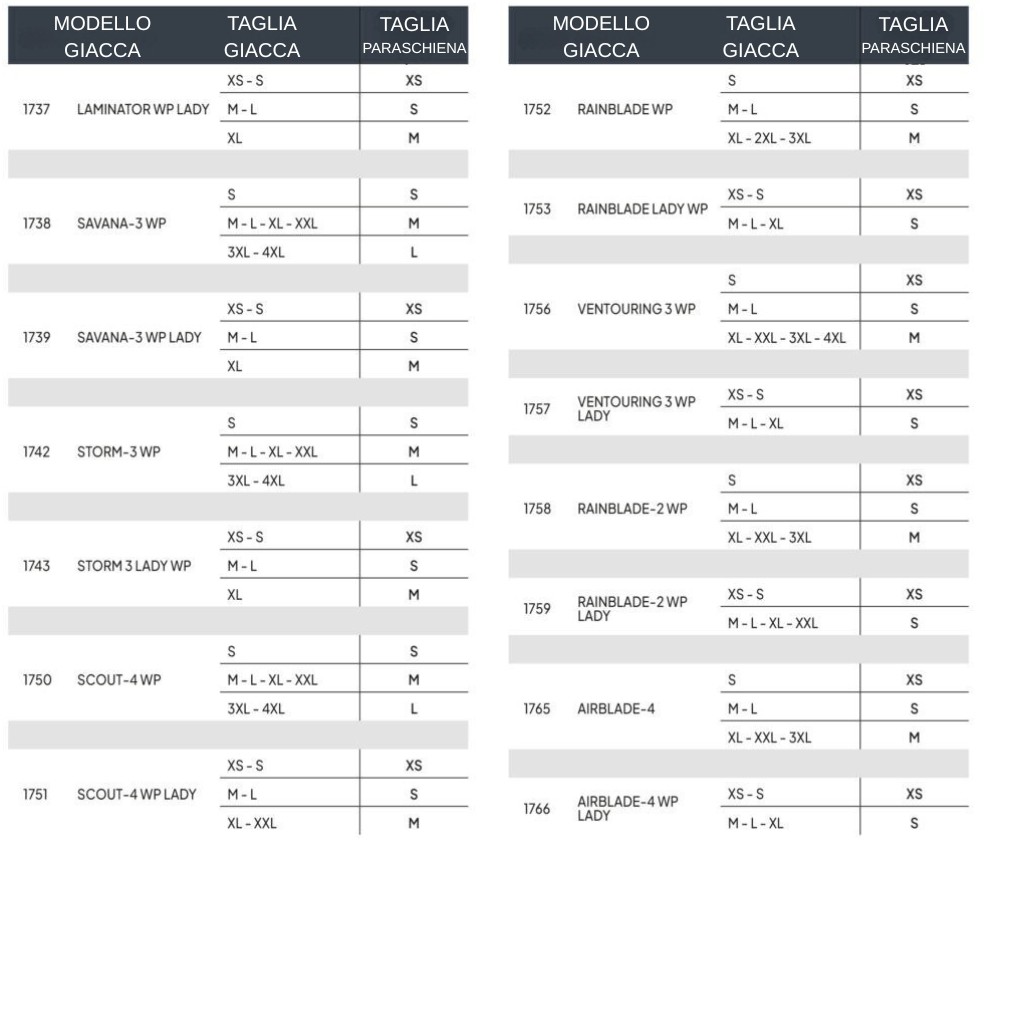 | MODELLO GIACCA | | TAGLIA GIACCA | TAGLIA PARASCHIENA |
|---|---|---|---|
| 1737 | LAMINATOR WP LADY | XS - S | XS |
| | | M - L | S |
| | | XL | M |
| 1738 | SAVANA-3 WP | S | S |
| | | M - L - XL - XXL | M |
| | | 3XL - 4XL | L |
| 1739 | SAVANA-3 WP LADY | XS - S | XS |
| | | M - L | S |
| | | XL | M |
| 1742 | STORM-3 WP | S | S |
| | | M - L - XL - XXL | M |
| | | 3XL - 4XL | L |
| 1743 | STORM 3 LADY WP | XS - S | XS |
| | | M - L | S |
| | | XL | M |
| 1750 | SCOUT-4 WP | S | S |
| | | M - L - XL - XXL | M |
| | | 3XL - 4XL | L |
| 1751 | SCOUT-4 WP LADY | XS - S | XS |
| | | M - L | S |
| | | XL - XXL | M |

| MODELLO GIACCA | | TAGLIA GIACCA | TAGLIA PARASCHIENA |
|---|---|---|---|
| 1752 | RAINBLADE WP | S | XS |
| | | M - L | S |
| | | XL - 2XL - 3XL | M |
| 1753 | RAINBLADE LADY WP | XS - S | XS |
| | | M - L - XL | S |
| 1756 | VENTOURING 3 WP | S | XS |
| | | M - L | S |
| | | XL - XXL - 3XL - 4XL | M |
| 1757 | VENTOURING 3 WP LADY | XS - S | XS |
| | | M - L - XL | S |
| 1758 | RAINBLADE-2 WP | S | XS |
| | | M - L | S |
| | | XL - XXL - 3XL | M |
| 1759 | RAINBLADE-2 WP LADY | XS - S | XS |
| | | M - L - XL - XXL | S |
| 1765 | AIRBLADE-4 | S | XS |
| | | M - L | S |
| | | XL - XXL - 3XL | M |
| 1766 | AIRBLADE-4 WP LADY | XS - S | XS |
| | | M - L - XL | S |